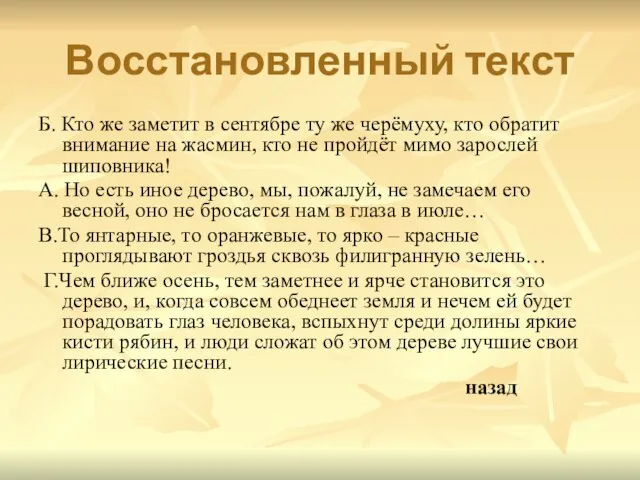 Восстановленный текст

Б. Кто же заметит в сентябре ту же черёмуху, кто обратит внимание на жасмин, кто не пройдёт мимо зарослей шиповника!

А. Но есть иное дерево, мы, пожалуй, не замечаем его весной, оно не бросается нам в глаза в июле…

В.То янтарные, то оранжевые, то ярко – красные проглядывают гроздья сквозь филигранную зелень…

Г.Чем ближе осень, тем заметнее и ярче становится это дерево, и, когда совсем обеднеет земля и нечем ей будет порадовать глаз человека, вспыхнут среди долины яркие кисти рябин, и люди сложат об этом дереве лучшие свои лирические песни.

назад